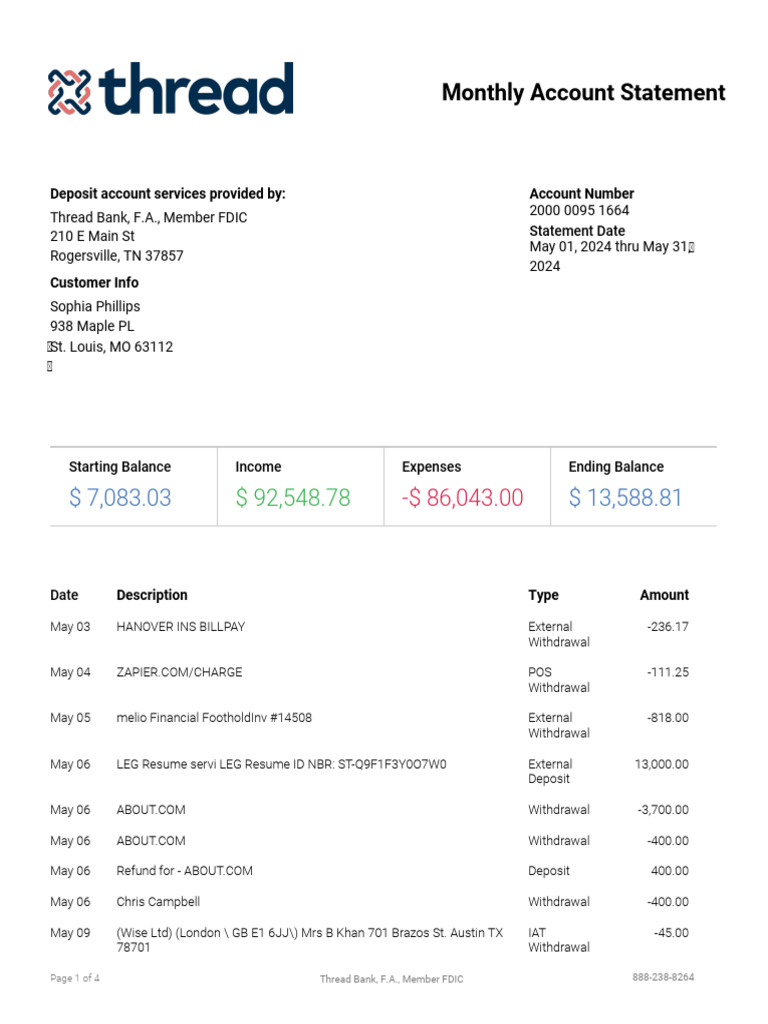 thread

Monthly Account Statement

Deposit account services provided by:
Thread Bank, F.A., Member FDIC
210 E Main St
Rogersville, TN 37857

Customer Info
Sophia Phillips
938 Maple PL
St. Louis, MO 63112

Account Number
2000 0095 1664
Statement Date
May 01, 2024 thru May 31, 2024

| Starting Balance | Income | Expenses | Ending Balance |
|---|---|---|---|
| $ 7,083.03 | $ 92,548.78 | -$ 86,043.00 | $ 13,588.81 |

| Date | Description | Type | Amount |
|---|---|---|---|
| May 03 | HANOVER INS BILLPAY | External Withdrawal | -236.17 |
| May 04 | ZAPIER.COM/CHARGE | POS Withdrawal | -111.25 |
| May 05 | melio Financial FootholdInv #14508 | External Withdrawal | -818.00 |
| May 06 | LEG Resume servi LEG Resume ID NBR: ST-Q9F1F3Y0O7W0 | External Deposit | 13,000.00 |
| May 06 | ABOUT.COM | Withdrawal | -3,700.00 |
| May 06 | ABOUT.COM | Withdrawal | -400.00 |
| May 06 | Refund for - ABOUT.COM | Deposit | 400.00 |
| May 06 | Chris Campbell | Withdrawal | -400.00 |
| May 09 | (Wise Ltd) (London \ GB E1 6JJ\) Mrs B Khan 701 Brazos St. Austin TX 78701 | IAT Withdrawal | -45.00 |

Page 1 of 4
Thread Bank, F.A., Member FDIC
888-238-8264